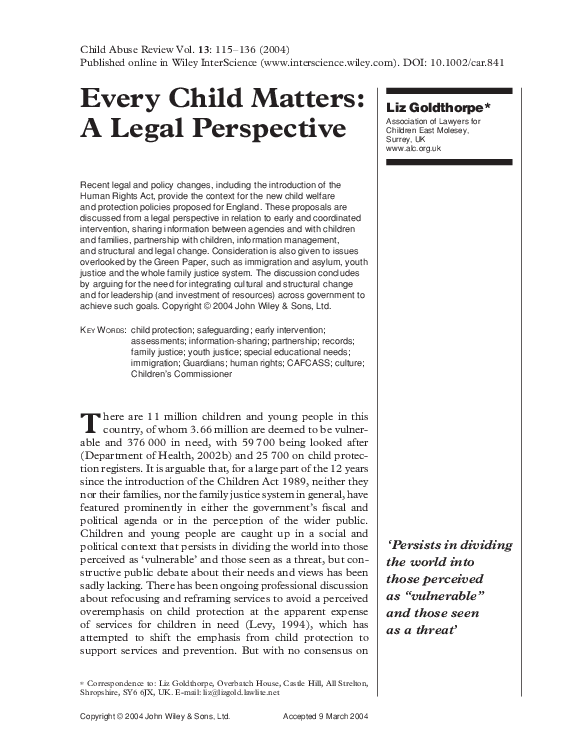 Child Abuse Review Vol. 13: 115–136 (2004)
Published online in Wiley InterScience (www.interscience.wiley.com). DOI: 10.1002/car.841

Every Child Matters: A Legal Perspective

Liz Goldthorpe*
Association of Lawyers for Children East Molesey, Surrey, UK
www.alc.org.uk

Recent legal and policy changes, including the introduction of the Human Rights Act, provide the context for the new child welfare and protection policies proposed for England. These proposals are discussed from a legal perspective in relation to early and coordinated intervention, sharing information between agencies and with children and families, partnership with children, information management, and structural and legal change. Consideration is also given to issues overlooked by the Green Paper, such as immigration and asylum, youth justice and the whole family justice system. The discussion concludes by arguing for the need for integrating cultural and structural change and for leadership (and investment of resources) across government to achieve such goals. Copyright © 2004 John Wiley & Sons, Ltd.

KEY WORDS: child protection; safeguarding; early intervention; assessments; information-sharing; partnership; records; family justice; youth justice; special educational needs; immigration; Guardians; human rights; CAFCASS; culture; Children's Commissioner

There are 11 million children and young people in this country, of whom 3.66 million are deemed to be vulnerable and 376 000 in need, with 59 700 being looked after (Department of Health, 2002b) and 25 700 on child protection registers. It is arguable that, for a large part of the 12 years since the introduction of the Children Act 1989, neither they nor their families, nor the family justice system in general, have featured prominently in either the government's fiscal and political agenda or in the perception of the wider public. Children and young people are caught up in a social and political context that persists in dividing the world into those perceived as 'vulnerable' and those seen as a threat, but constructive public debate about their needs and views has been sadly lacking. There has been ongoing professional discussion about refocusing and reframing services to avoid a perceived overemphasis on child protection at the apparent expense of services for children in need (Levy, 1994), which has attempted to shift the emphasis from child protection to support services and prevention. But with no consensus on

'Persists in dividing the world into those perceived as "vulnerable" and those seen as a threat'

* Correspondence to: Liz Goldthorpe, Overbatch House, Castle Hill, All Stretton, Shropshire, SY6 6JX, UK. E-mail: liz@lizgold.lawlite.net

Copyright © 2004 John Wiley & Sons, Ltd.     Accepted 9 March 2004